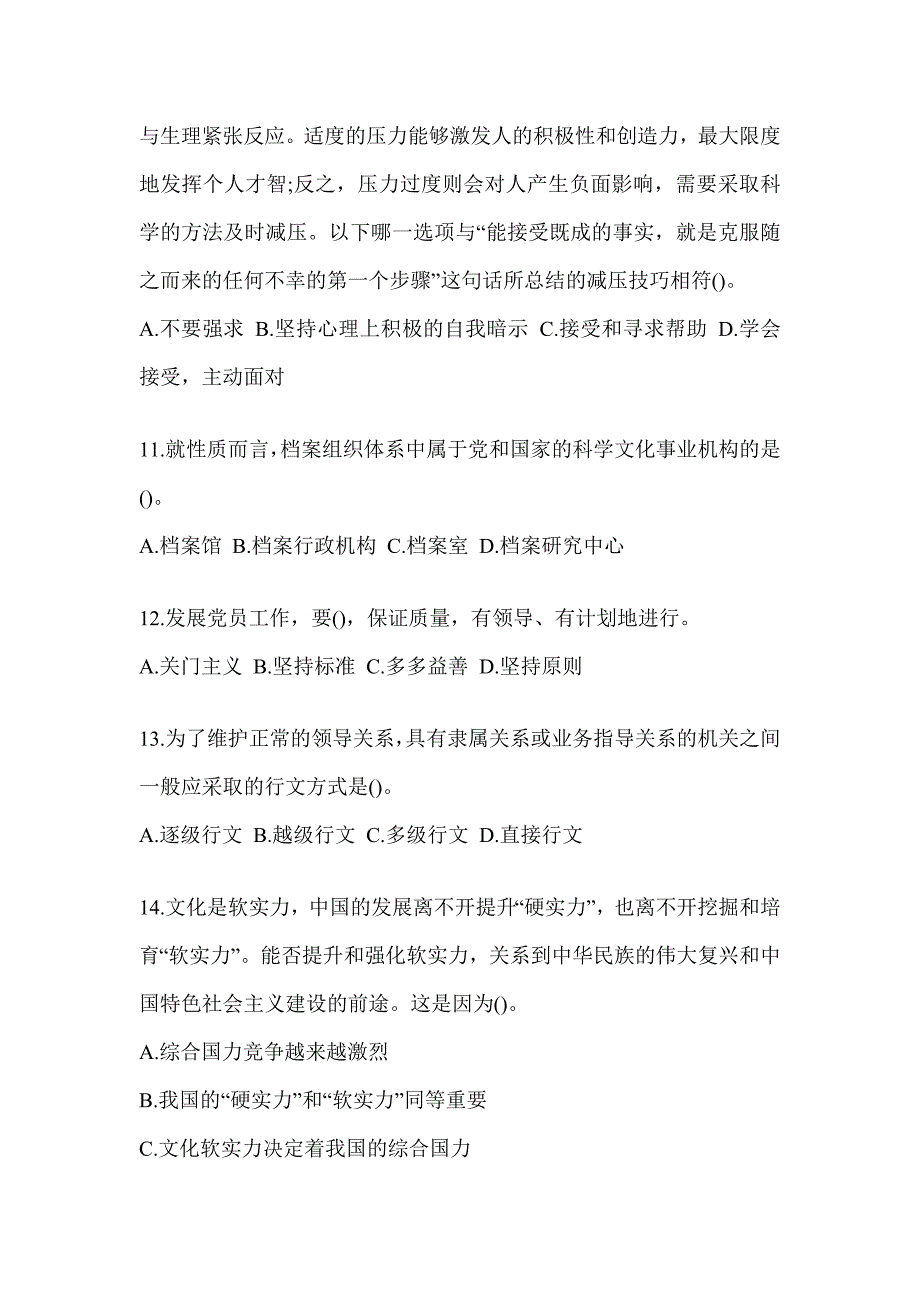 与生理紧张反应。适度的压力能够激发人的积极性和创造力，最大限度地发挥个人才智;反之，压力过度则会对人产生负面影响，需要采取科学的方法及时减压。以下哪一选项与“能接受既成的事实，就是克服随之而来的任何不幸的第一个步骤”这句话所总结的减压技巧相符()。

A.不要强求 B.坚持心理上积极的自我暗示 C.接受和寻求帮助 D.学会接受，主动面对

11.就性质而言，档案组织体系中属于党和国家的科学文化事业机构的是()。

A.档案馆 B.档案行政机构 C.档案室 D.档案研究中心

12.发展党员工作，要()，保证质量，有领导、有计划地进行。

A.关门主义 B.坚持标准 C.多多益善 D.坚持原则

13.为了维护正常的领导关系，具有隶属关系或业务指导关系的机关之间一般应采取的行文方式是()。

A.逐级行文 B.越级行文 C.多级行文 D.直接行文

14.文化是软实力，中国的发展离不开提升“硬实力”，也离不开挖掘和培育“软实力”。能否提升和强化软实力，关系到中华民族的伟大复兴和中国特色社会主义建设的前途。这是因为()。

A.综合国力竞争越来越激烈

B.我国的“硬实力”和“软实力”同等重要

C.文化软实力决定着我国的综合国力